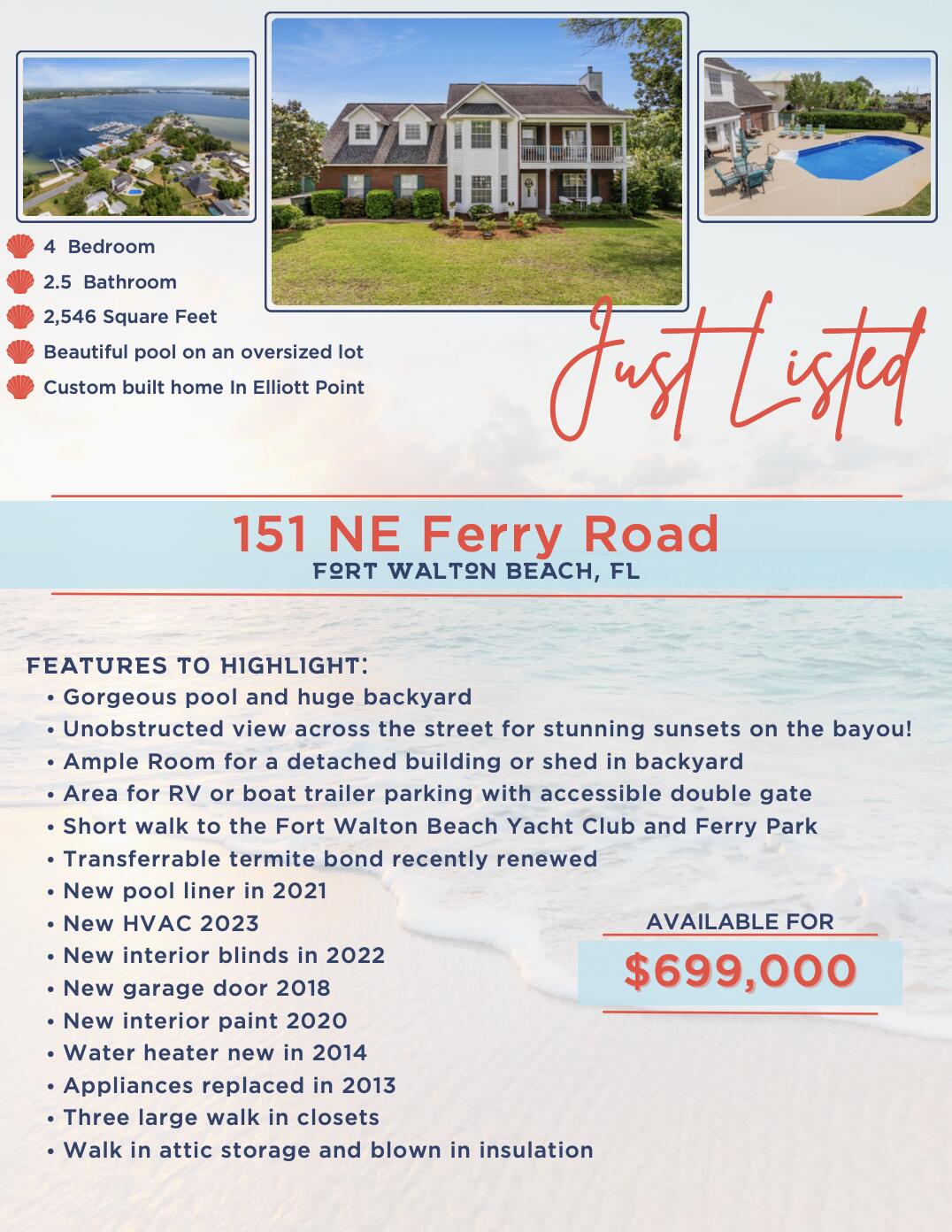 4 Bedroom
2.5 Bathroom
2,546 Square Feet
Beautiful pool on an oversized lot
Custom built home In Elliott Point

Just Listed

151 NE Ferry Road
FORT WALTON BEACH, FL

FEATURES TO HIGHLIGHT:
• Gorgeous pool and huge backyard
• Unobstructed view across the street for stunning sunsets on the bayou!
• Ample Room for a detached building or shed in backyard
• Area for RV or boat trailer parking with accessible double gate
• Short walk to the Fort Walton Beach Yacht Club and Ferry Park
• Transferrable termite bond recently renewed
• New pool liner in 2021
• New HVAC 2023
• New interior blinds in 2022
• New garage door 2018
• New interior paint 2020
• Water heater new in 2014
• Appliances replaced in 2013
• Three large walk in closets
• Walk in attic storage and blown in insulation

AVAILABLE FOR
$699,000